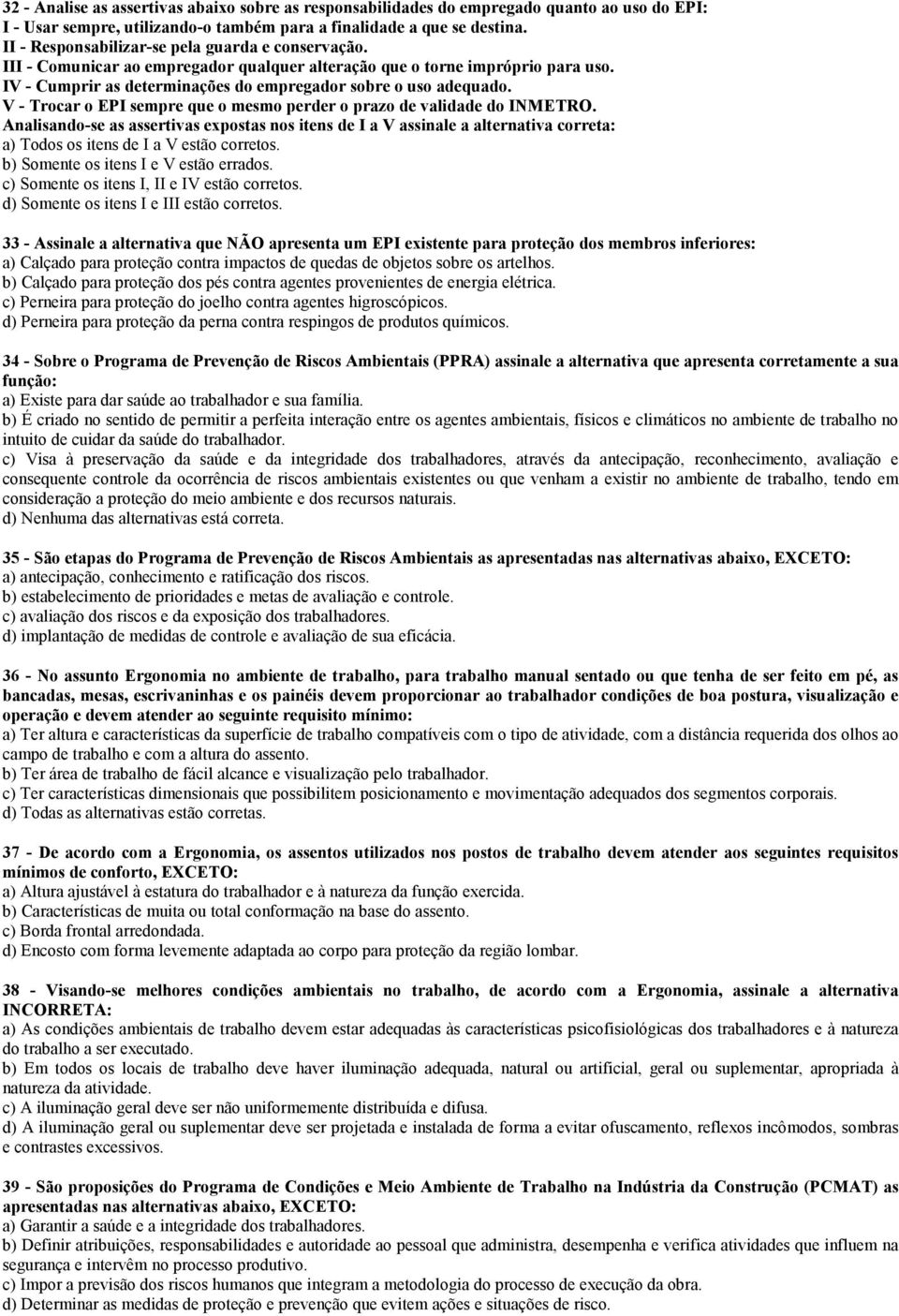 32 - Analise as assertivas abaixo sobre as responsabilidades do empregado quanto ao uso do EPI:
I - Usar sempre, utilizando-o também para a finalidade a que se destina.
II - Responsabilizar-se pela guarda e conservação.
III - Comunicar ao empregador qualquer alteração que o torne impróprio para uso.
IV - Cumprir as determinações do empregador sobre o uso adequado.
V - Trocar o EPI sempre que o mesmo perder o prazo de validade do INMETRO.
Analisando-se as assertivas expostas nos itens de I a V assinale a alternativa correta:
a) Todos os itens de I a V estão corretos.
b) Somente os itens I e V estão errados.
c) Somente os itens I, II e IV estão corretos.
d) Somente os itens I e III estão corretos.

33 - Assinale a alternativa que NÃO apresenta um EPI existente para proteção dos membros inferiores:
a) Calçado para proteção contra impactos de quedas de objetos sobre os artelhos.
b) Calçado para proteção dos pés contra agentes provenientes de energia elétrica.
c) Perneira para proteção do joelho contra agentes higroscópicos.
d) Perneira para proteção da perna contra respingos de produtos químicos.

34 - Sobre o Programa de Prevenção de Riscos Ambientais (PPRA) assinale a alternativa que apresenta corretamente a sua função:
a) Existe para dar saúde ao trabalhador e sua família.
b) É criado no sentido de permitir a perfeita interação entre os agentes ambientais, físicos e climáticos no ambiente de trabalho no intuito de cuidar da saúde do trabalhador.
c) Visa à preservação da saúde e da integridade dos trabalhadores, através da antecipação, reconhecimento, avaliação e consequente controle da ocorrência de riscos ambientais existentes ou que venham a existir no ambiente de trabalho, tendo em consideração a proteção do meio ambiente e dos recursos naturais.
d) Nenhuma das alternativas está correta.

35 - São etapas do Programa de Prevenção de Riscos Ambientais as apresentadas nas alternativas abaixo, EXCETO:
a) antecipação, conhecimento e ratificação dos riscos.
b) estabelecimento de prioridades e metas de avaliação e controle.
c) avaliação dos riscos e da exposição dos trabalhadores.
d) implantação de medidas de controle e avaliação de sua eficácia.

36 - No assunto Ergonomia no ambiente de trabalho, para trabalho manual sentado ou que tenha de ser feito em pé, as bancadas, mesas, escrivaninhas e os painéis devem proporcionar ao trabalhador condições de boa postura, visualização e operação e devem atender ao seguinte requisito mínimo:
a) Ter altura e características da superfície de trabalho compatíveis com o tipo de atividade, com a distância requerida dos olhos ao campo de trabalho e com a altura do assento.
b) Ter área de trabalho de fácil alcance e visualização pelo trabalhador.
c) Ter características dimensionais que possibilitem posicionamento e movimentação adequados dos segmentos corporais.
d) Todas as alternativas estão corretas.

37 - De acordo com a Ergonomia, os assentos utilizados nos postos de trabalho devem atender aos seguintes requisitos mínimos de conforto, EXCETO:
a) Altura ajustável à estatura do trabalhador e à natureza da função exercida.
b) Características de muita ou total conformação na base do assento.
c) Borda frontal arredondada.
d) Encosto com forma levemente adaptada ao corpo para proteção da região lombar.

38 - Visando-se melhores condições ambientais no trabalho, de acordo com a Ergonomia, assinale a alternativa INCORRETA:
a) As condições ambientais de trabalho devem estar adequadas às características psicofisiológicas dos trabalhadores e à natureza do trabalho a ser executado.
b) Em todos os locais de trabalho deve haver iluminação adequada, natural ou artificial, geral ou suplementar, apropriada à natureza da atividade.
c) A iluminação geral deve ser não uniformemente distribuída e difusa.
d) A iluminação geral ou suplementar deve ser projetada e instalada de forma a evitar ofuscamento, reflexos incômodos, sombras e contrastes excessivos.

39 - São proposições do Programa de Condições e Meio Ambiente de Trabalho na Indústria da Construção (PCMAT) as apresentadas nas alternativas abaixo, EXCETO:
a) Garantir a saúde e a integridade dos trabalhadores.
b) Definir atribuições, responsabilidades e autoridade ao pessoal que administra, desempenha e verifica atividades que influem na segurança e intervêm no processo produtivo.
c) Impor a previsão dos riscos humanos que integram a metodologia do processo de execução da obra.
d) Determinar as medidas de proteção e prevenção que evitem ações e situações de risco.